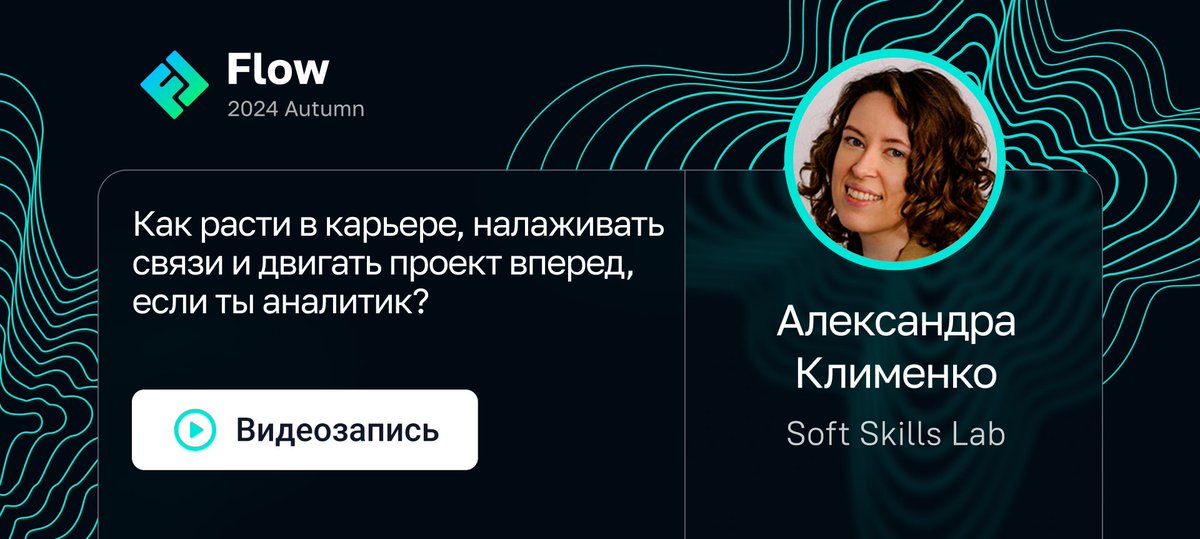 Flow
2024 Autumn

Как расти в карьере, налаживать связи и двигать проект вперед, если ты аналитик?

Видеозапись

Александра Клименко
Soft Skills Lab